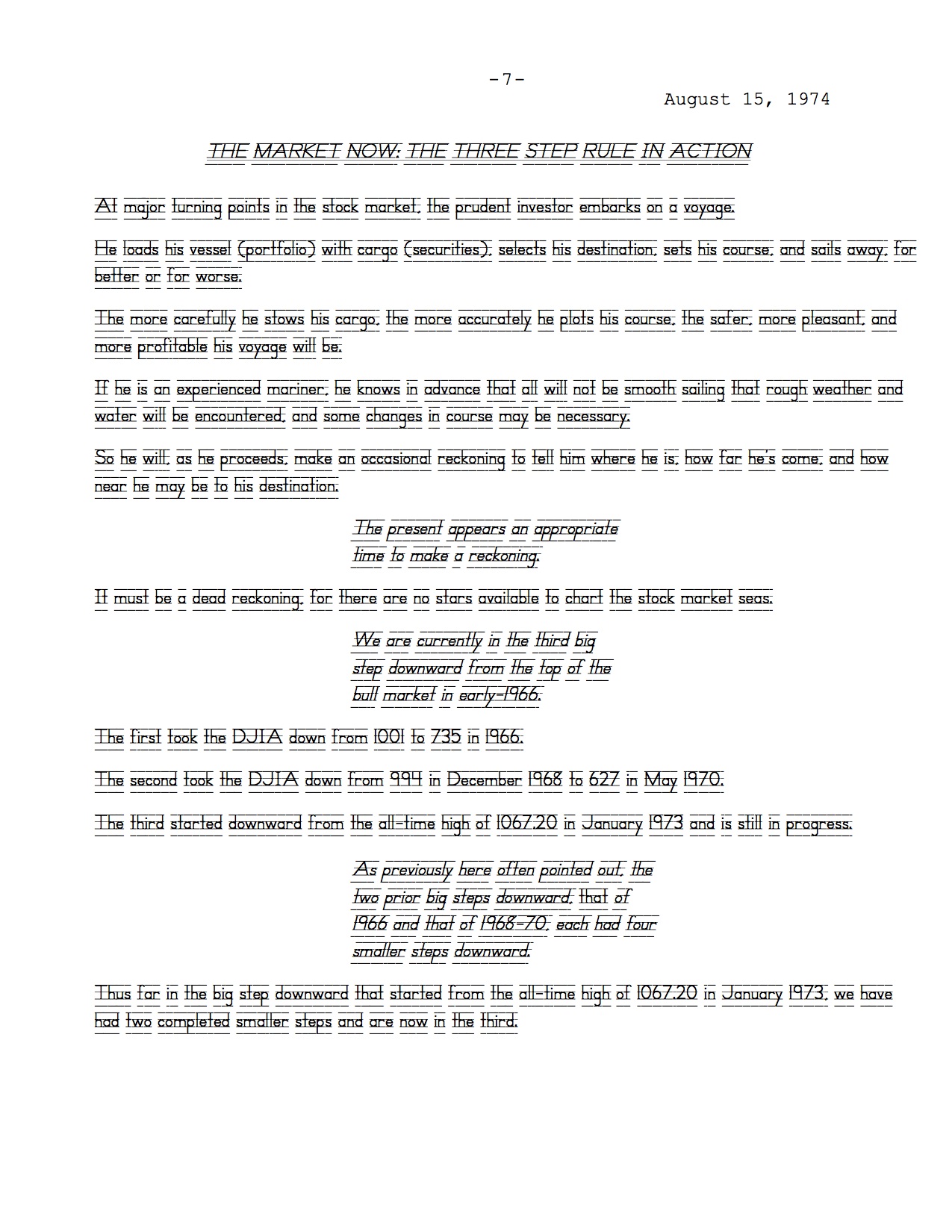 -7-

August 15, 1974

THE MARKET NOW: THE THREE STEP RULE IN ACTION

At major turning points in the stock market, the prudent investor embarks on a voyage.

He loads his vessel (portfolio) with cargo (securities), selects his destination, sets his course, and sails away, for better or for worse.

The more carefully he stows his cargo, the more accurately he plots his course, the safer, more pleasant, and more profitable his voyage will be.

If he is an experienced mariner, he knows in advance that all will not be smooth sailing that rough weather and water will be encountered, and some changes in course may be necessary.

So he will, as he proceeds, make an occasional reckoning to tell him where he is, how far he's come, and how near he may be to his destination.

The present appears an appropriate time to make a reckoning.

It must be a dead reckoning, for there are no stars available to chart the stock market seas.

We are currently in the third big step downward from the top of the bull market in early-1966.

The first took the DJIA down from 1001 to 735 in 1966.

The second took the DJIA down from 994 in December 1968 to 627 in May 1970.

The third started downward from the all-time high of 1067.20 in January 1973 and is still in progress.

As previously here often pointed out, the two prior big steps downward, that of 1966 and that of 1968-70, each had four smaller steps downward.

Thus far in the big step downward that started from the all-time high of 1067.20 in January 1973, we have had two completed smaller steps and are now in the third.